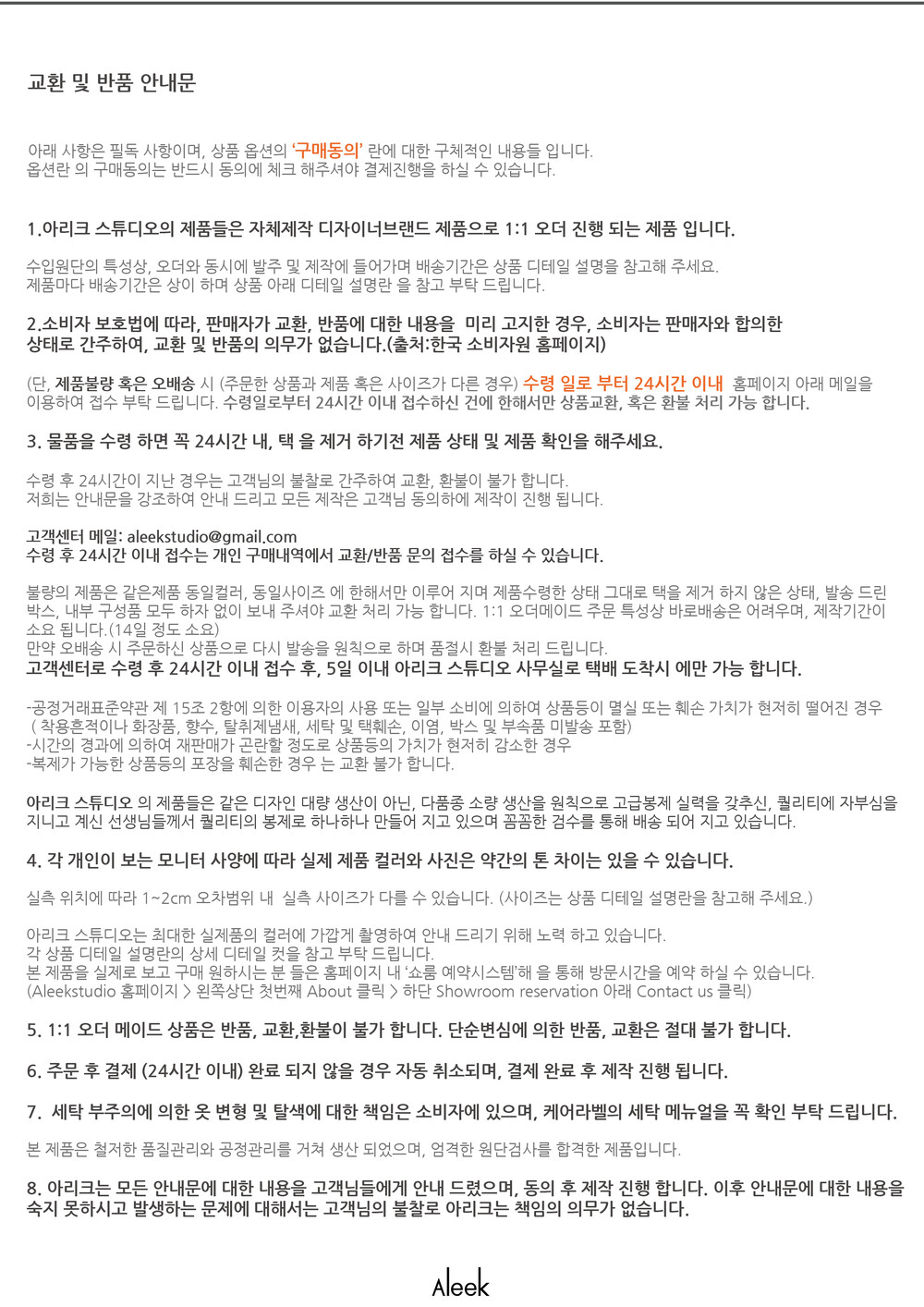 교환 및 반품 안내문

아래 사항은 필독 사항이며, 상품 옵션의 '구매동의' 란에 대한 구체적인 내용들 입니다.
옵션란 의 구매동의는 반드시 동의에 체크 해주셔야 결제진행을 하실 수 있습니다.

1.아리크 스튜디오의 제품들은 자체제작 디자이너브랜드 제품으로 1:1 오더 진행 되는 제품 입니다.

수입원단의 특성상, 오더와 동시에 발주 및 제작에 들어가며 배송기간은 상품 디테일 설명을 참고해 주세요.
제품마다 배송기간은 상이 하며 상품 아래 디테일 설명란 을 참고 부탁 드립니다.

2.소비자 보호법에 따라, 판매자가 교환, 반품에 대한 내용을 미리 고지한 경우, 소비자는 판매자와 합의한 상태로 간주하여, 교환 및 반품의 의무가 없습니다.(출처:한국 소비자원 홈페이지)

(단, 제품불량 혹은 오배송 시 (주문한 상품과 제품 혹은 사이즈가 다른 경우) 수령 일로 부터 24시간 이내 홈페이지 아래 메일을 이용하여 접수 부탁 드립니다. 수령일로부터 24시간 이내 접수하신 건에 한해서만 상품교환, 혹은 환불 처리 가능 합니다.

3. 물품을 수령 하면 꼭 24시간 내, 택 을 제거 하기전 제품 상태 및 제품 확인을 해주세요.

수령 후 24시간이 지난 경우는 고객님의 불찰로 간주하여 교환, 환불이 불가 합니다.
저희는 안내문을 강조하여 안내 드리고 모든 제작은 고객님 동의하에 제작이 진행 됩니다.

고객센터 메일: aleekstudio@gmail.com
수령 후 24시간 이내 접수는 개인 구매내역에서 교환/반품 문의 접수를 하실 수 있습니다.

불량의 제품은 같은제품 동일컬러, 동일사이즈 에 한해서만 이루어 지며 제품수령한 상태 그대로 택을 제거 하지 않은 상태, 발송 드린 박스, 내부 구성품 모두 하자 없이 보내 주셔야 교환 처리 가능 합니다. 1:1 오더메이드 주문 특성상 바로배송은 어려우며, 제작기간이 소요 됩니다.(14일 정도 소요)
만약 오배송 시 주문하신 상품으로 다시 발송을 원칙으로 하며 품절시 환불 처리 드립니다.
고객센터로 수령 후 24시간 이내 접수 후, 5일 이내 아리크 스튜디오 사무실로 택배 도착시 에만 가능 합니다.

-공정거래표준약관 제 15조 2항에 의한 이용자의 사용 또는 일부 소비에 의하여 상품등이 멸실 또는 훼손 가치가 현저히 떨어진 경우
( 착용흔적이나 화장품, 향수, 탈취제냄새, 세탁 및 택훼손, 이염, 박스 및 부속품 미발송 포함)
-시간의 경과에 의하여 재판매가 곤란할 정도로 상품등의 가치가 현저히 감소한 경우
-복제가 가능한 상품등의 포장을 훼손한 경우 는 교환 불가 합니다.

아리크 스튜디오 의 제품들은 같은 디자인 대량 생산이 아닌, 다품종 소량 생산을 원칙으로 고급봉제 실력을 갖추신, 퀄리티에 자부심을 지니고 계신 선생님들께서 퀄리티의 봉제로 하나하나 만들어 지고 있으며 꼼꼼한 검수를 통해 배송 되어 지고 있습니다.

4. 각 개인이 보는 모니터 사양에 따라 실제 제품 컬러와 사진은 약간의 톤 차이는 있을 수 있습니다.

실측 위치에 따라 1~2cm 오차범위 내 실측 사이즈가 다를 수 있습니다. (사이즈는 상품 디테일 설명란을 참고해 주세요.)

아리크 스튜디오는 최대한 실제품의 컬러에 가깝게 촬영하여 안내 드리기 위해 노력 하고 있습니다.
각 상품 디테일 설명란의 상세 디테일 컷을 참고 부탁 드립니다.
본 제품을 실제로 보고 구매 원하시는 분 들은 홈페이지 내 '쇼룸 예약시스템'해 을 통해 방문시간을 예약 하실 수 있습니다.
(Aleekstudio 홈페이지 > 왼쪽상단 첫번째 About 클릭 > 하단 Showroom reservation 아래 Contact us 클릭)

5. 1:1 오더 메이드 상품은 반품, 교환,환불이 불가 합니다. 단순변심에 의한 반품, 교환은 절대 불가 합니다.

6. 주문 후 결제 (24시간 이내) 완료 되지 않을 경우 자동 취소되며, 결제 완료 후 제작 진행 됩니다.

7. 세탁 부주의에 의한 옷 변형 및 탈색에 대한 책임은 소비자에 있으며, 케어라벨의 세탁 메뉴얼을 꼭 확인 부탁 드립니다.

본 제품은 철저한 품질관리와 공정관리를 거쳐 생산 되었으며, 엄격한 원단검사를 합격한 제품입니다.

8. 아리크는 모든 안내문에 대한 내용을 고객님들에게 안내 드렸으며, 동의 후 제작 진행 합니다. 이후 안내문에 대한 내용을 숙지 못하시고 발생하는 문제에 대해서는 고객님의 불찰로 아리크는 책임의 의무가 없습니다.

Aleek